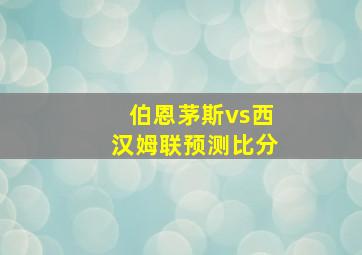 伯恩茅斯vs西汉姆联预测比分